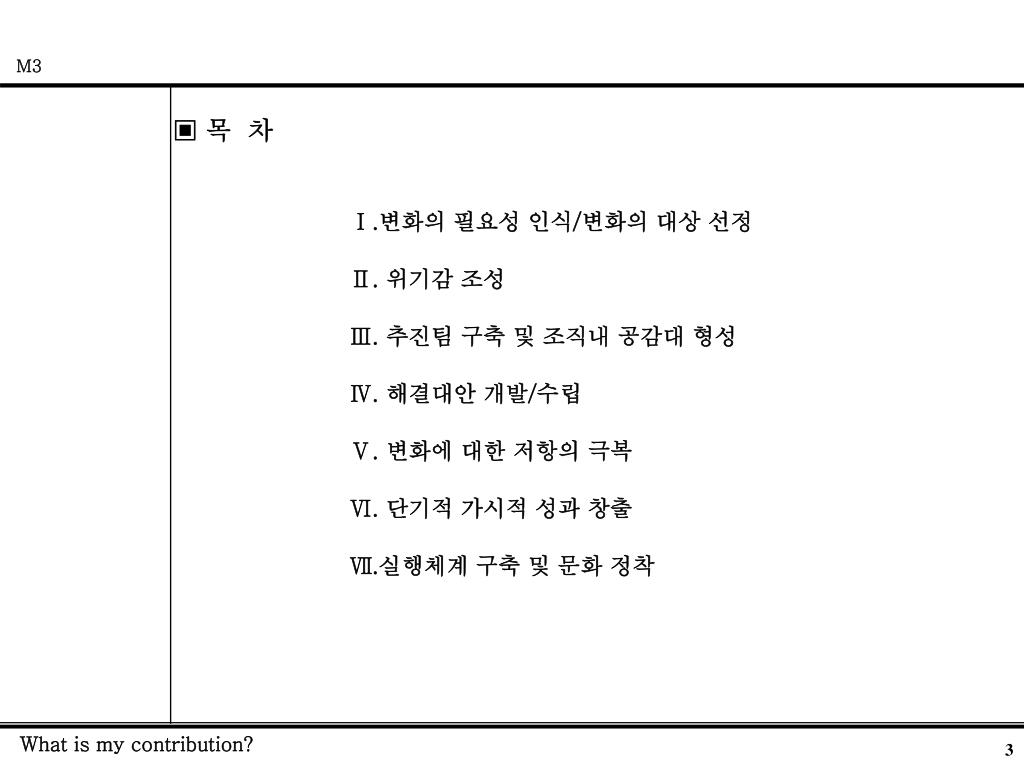 M3

▣ 목 차

Ⅰ.변화의 필요성 인식/변화의 대상 선정

Ⅱ. 위기감 조성

Ⅲ. 추진팀 구축 및 조직내 공감대 형성

Ⅳ. 해결대안 개발/수립

Ⅴ. 변화에 대한 저항의 극복

Ⅵ. 단기적 가시적 성과 창출

Ⅶ.실행체계 구축 및 문화 정착

What is my contribution?

3